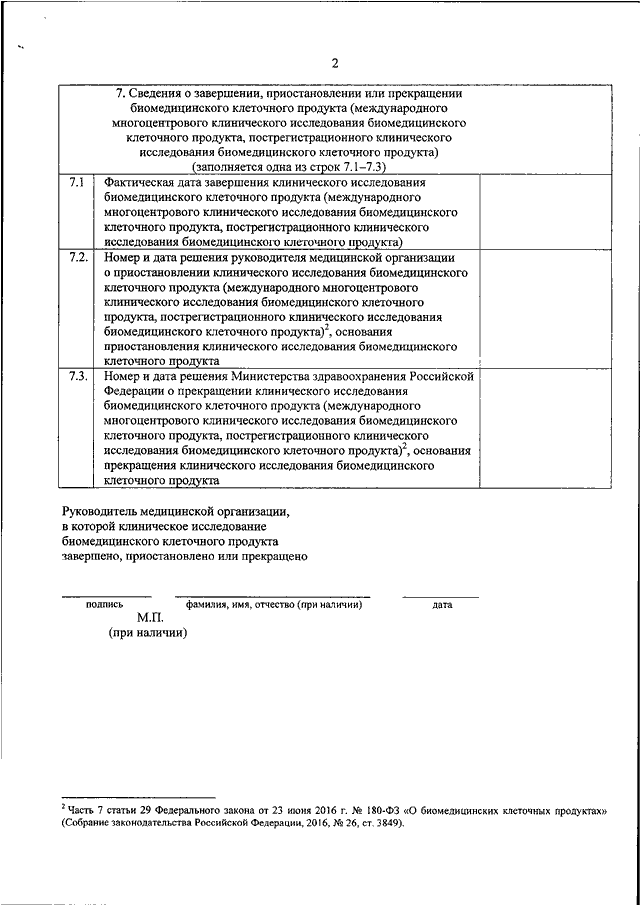 2

| 7. Сведения о завершении, приостановлении или прекращении биомедицинского клеточного продукта (международного многоцентрового клинического исследования биомедицинского клеточного продукта, пострегистрационного клинического исследования биомедицинского клеточного продукта) (заполняется одна из строк 7.1–7.3) | | |
|---|---|---|
| 7.1 | Фактическая дата завершения клинического исследования биомедицинского клеточного продукта (международного многоцентрового клинического исследования биомедицинского клеточного продукта, пострегистрационного клинического исследования биомедицинского клеточного продукта) | |
| 7.2. | Номер и дата решения руководителя медицинской организации о приостановлении клинического исследования биомедицинского клеточного продукта (международного многоцентрового клинического исследования биомедицинского клеточного продукта, пострегистрационного клинического исследования биомедицинского клеточного продукта)$^2$, основания приостановления клинического исследования биомедицинского клеточного продукта | |
| 7.3. | Номер и дата решения Министерства здравоохранения Российской Федерации о прекращении клинического исследования биомедицинского клеточного продукта (международного многоцентрового клинического исследования биомедицинского клеточного продукта, пострегистрационного клинического исследования биомедицинского клеточного продукта)$^2$, основания прекращения клинического исследования биомедицинского клеточного продукта | |

Руководитель медицинской организации, в которой клиническое исследование биомедицинского клеточного продукта завершено, приостановлено или прекращено

подпись фамилия, имя, отчество (при наличии) дата

М.П.
(при наличии)

$^2$ Часть 7 статьи 29 Федерального закона от 23 июня 2016 г. № 180-ФЗ «О биомедицинских клеточных продуктах» (Собрание законодательства Российской Федерации, 2016, № 26, ст. 3849).